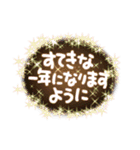 すてきな
一年になります
ように